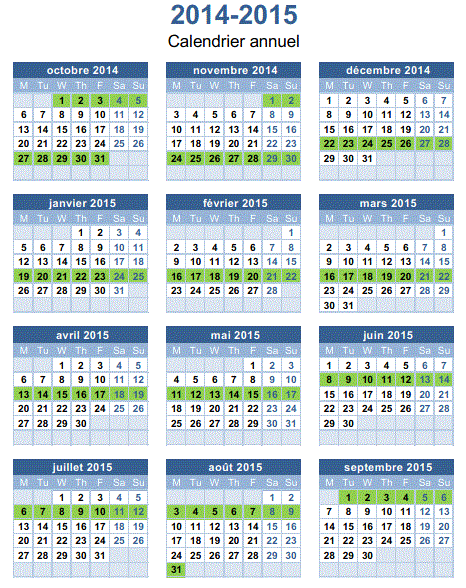 2014-2015
Calendrier annuel

octobre 2014

| M | Tu | W | Th | F | Sa | Su |
|---|---|---|---|---|---|---|
| | | 1 | 2 | 3 | 4 | 5 |
| 6 | 7 | 8 | 9 | 10 | 11 | 12 |
| 13 | 14 | 15 | 16 | 17 | 18 | 19 |
| 20 | 21 | 22 | 23 | 24 | 25 | 26 |
| 27 | 28 | 29 | 30 | 31 | | |

novembre 2014

| M | Tu | W | Th | F | Sa | Su |
|---|---|---|---|---|---|---|
| | | | | | 1 | 2 |
| 3 | 4 | 5 | 6 | 7 | 8 | 9 |
| 10 | 11 | 12 | 13 | 14 | 15 | 16 |
| 17 | 18 | 19 | 20 | 21 | 22 | 23 |
| 24 | 25 | 26 | 27 | 28 | 29 | 30 |

décembre 2014

| M | Tu | W | Th | F | Sa | Su |
|---|---|---|---|---|---|---|
| 1 | 2 | 3 | 4 | 5 | 6 | 7 |
| 8 | 9 | 10 | 11 | 12 | 13 | 14 |
| 15 | 16 | 17 | 18 | 19 | 20 | 21 |
| 22 | 23 | 24 | 25 | 26 | 27 | 28 |
| 29 | 30 | 31 | | | | |

janvier 2015

| M | Tu | W | Th | F | Sa | Su |
|---|---|---|---|---|---|---|
| | | | 1 | 2 | 3 | 4 |
| 5 | 6 | 7 | 8 | 9 | 10 | 11 |
| 12 | 13 | 14 | 15 | 16 | 17 | 18 |
| 19 | 20 | 21 | 22 | 23 | 24 | 25 |
| 26 | 27 | 28 | 29 | 30 | 31 | |

février 2015

| M | Tu | W | Th | F | Sa | Su |
|---|---|---|---|---|---|---|
| | | | | | | 1 |
| 2 | 3 | 4 | 5 | 6 | 7 | 8 |
| 9 | 10 | 11 | 12 | 13 | 14 | 15 |
| 16 | 17 | 18 | 19 | 20 | 21 | 22 |
| 23 | 24 | 25 | 26 | 27 | 28 | |

mars 2015

| M | Tu | W | Th | F | Sa | Su |
|---|---|---|---|---|---|---|
| | | | | | | 1 |
| 2 | 3 | 4 | 5 | 6 | 7 | 8 |
| 9 | 10 | 11 | 12 | 13 | 14 | 15 |
| 16 | 17 | 18 | 19 | 20 | 21 | 22 |
| 23 | 24 | 25 | 26 | 27 | 28 | 29 |
| 30 | 31 | | | | | |

avril 2015

| M | Tu | W | Th | F | Sa | Su |
|---|---|---|---|---|---|---|
| | | 1 | 2 | 3 | 4 | 5 |
| 6 | 7 | 8 | 9 | 10 | 11 | 12 |
| 13 | 14 | 15 | 16 | 17 | 18 | 19 |
| 20 | 21 | 22 | 23 | 24 | 25 | 26 |
| 27 | 28 | 29 | 30 | | | |

mai 2015

| M | Tu | W | Th | F | Sa | Su |
|---|---|---|---|---|---|---|
| | | | | 1 | 2 | 3 |
| 4 | 5 | 6 | 7 | 8 | 9 | 10 |
| 11 | 12 | 13 | 14 | 15 | 16 | 17 |
| 18 | 19 | 20 | 21 | 22 | 23 | 24 |
| 25 | 26 | 27 | 28 | 29 | 30 | 31 |

juin 2015

| M | Tu | W | Th | F | Sa | Su |
|---|---|---|---|---|---|---|
| 1 | 2 | 3 | 4 | 5 | 6 | 7 |
| 8 | 9 | 10 | 11 | 12 | 13 | 14 |
| 15 | 16 | 17 | 18 | 19 | 20 | 21 |
| 22 | 23 | 24 | 25 | 26 | 27 | 28 |
| 29 | 30 | | | | | |

juillet 2015

| M | Tu | W | Th | F | Sa | Su |
|---|---|---|---|---|---|---|
| | | 1 | 2 | 3 | 4 | 5 |
| 6 | 7 | 8 | 9 | 10 | 11 | 12 |
| 13 | 14 | 15 | 16 | 17 | 18 | 19 |
| 20 | 21 | 22 | 23 | 24 | 25 | 26 |
| 27 | 28 | 29 | 30 | 31 | | |

août 2015

| M | Tu | W | Th | F | Sa | Su |
|---|---|---|---|---|---|---|
| | | | | | 1 | 2 |
| 3 | 4 | 5 | 6 | 7 | 8 | 9 |
| 10 | 11 | 12 | 13 | 14 | 15 | 16 |
| 17 | 18 | 19 | 20 | 21 | 22 | 23 |
| 24 | 25 | 26 | 27 | 28 | 29 | 30 |
| 31 | | | | | | |

septembre 2015

| M | Tu | W | Th | F | Sa | Su |
|---|---|---|---|---|---|---|
| | 1 | 2 | 3 | 4 | 5 | 6 |
| 7 | 8 | 9 | 10 | 11 | 12 | 13 |
| 14 | 15 | 16 | 17 | 18 | 19 | 20 |
| 21 | 22 | 23 | 24 | 25 | 26 | 27 |
| 28 | 29 | 30 | | | | |